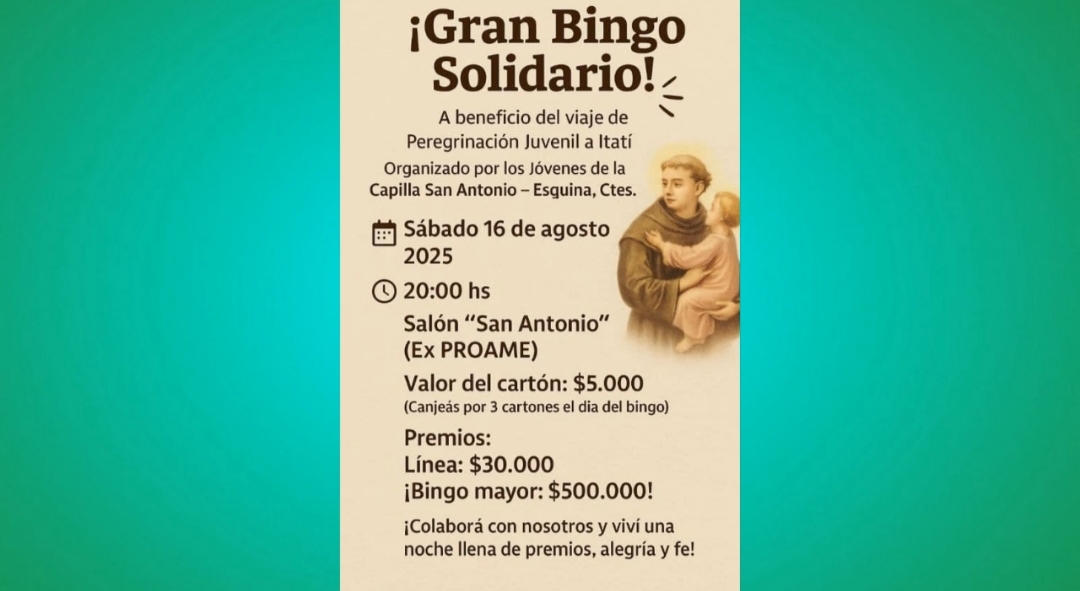 ¡Gran Bingo Solidario!

A beneficio del viaje de Peregrinación Juvenil a Itatí

Organizado por los Jóvenes de la Capilla San Antonio – Esquina, Ctes.

Sábado 16 de agosto 2025

20:00 hs

Salón "San Antonio" (Ex PROAME)

Valor del cartón: $5.000
(Canjeás por 3 cartones el dia del bingo)

Premios:
Línea: $30.000
¡Bingo mayor: $500.000!

¡Colaborá con nosotros y viví una noche llena de premios, alegría y fe!